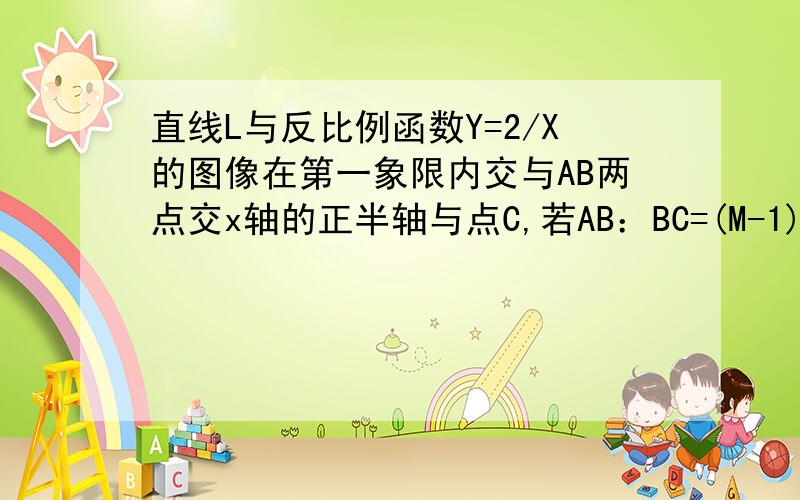 直线L与反比例函数Y=2/X的图像在第一象限内交与AB两点交x轴的正半轴与点C,若AB：BC=(M-1)

A
B C